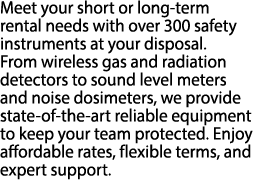 Meet your short or long-term rental needs with over 300 safety instruments at your disposal. From wireless gas and radiation detectors to sound level meters and noise dosimeters, we provide state-of-the-art reliable equipment to keep your team protected. Enjoy affordable rates, flexible terms, and expert support.